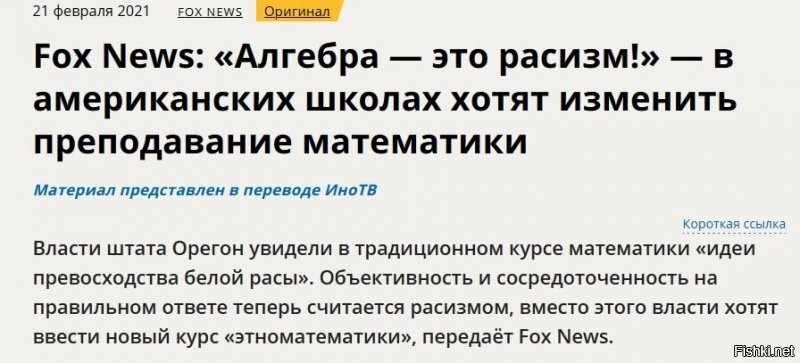 21 февраля 2021 FOX NEWS Оригинал

Fox News: «Алгебра — это расизм!» — в американских школах хотят изменить преподавание математики

Материал представлен в переводе ИноТВ

Короткая ссылка

Власти штата Орегон увидели в традиционном курсе математики «идеи превосходства белой расы». Объективность и сосредоточенность на правильном ответе теперь считается расизмом, вместо этого власти хотят ввести новый курс «этноматематики», передаёт Fox News.

Fishki.net